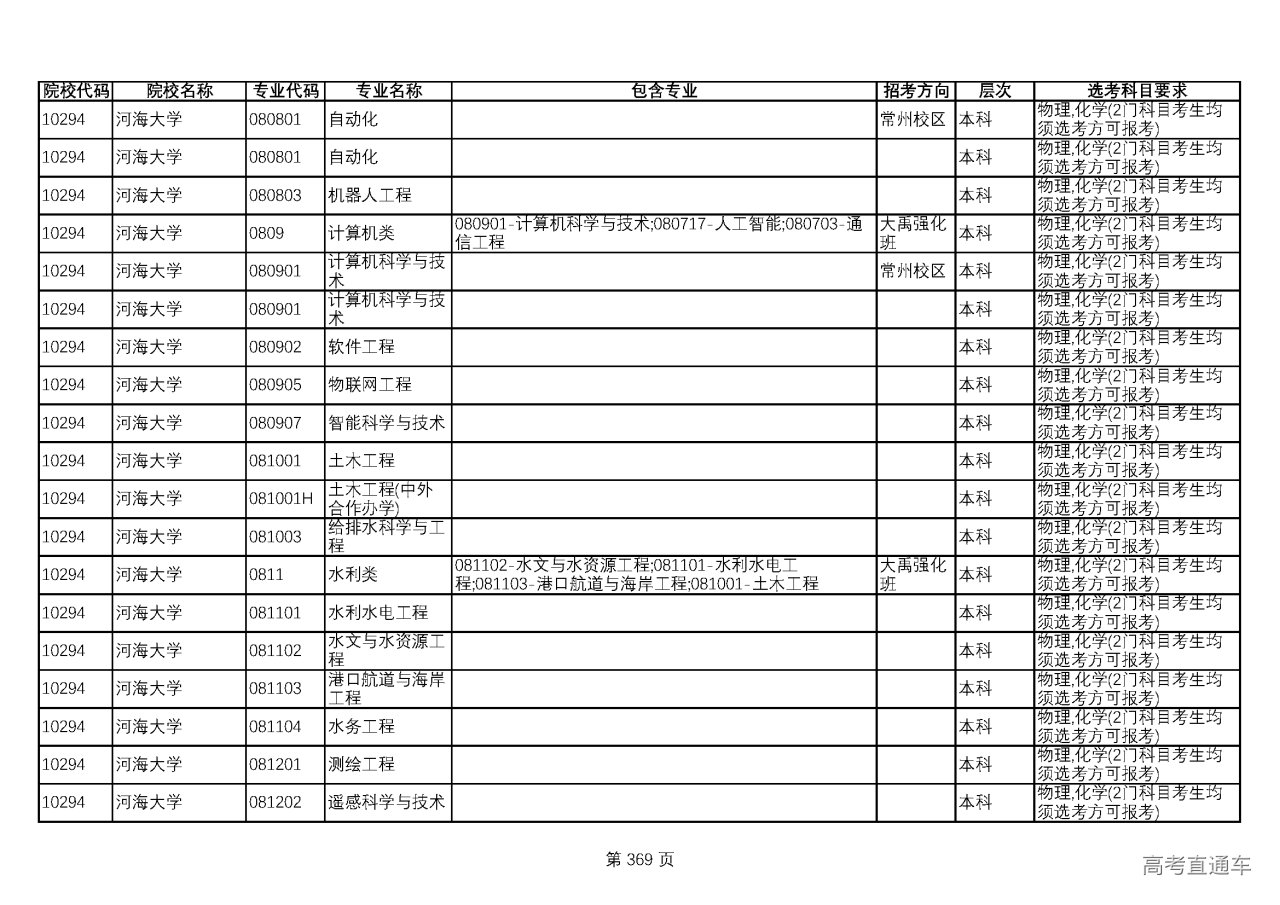 | 院校代码 | 院校名称 | 专业代码 | 专业名称 | 包含专业 | 招考方向 | 层次 | 选考科目要求 |
|---|---|---|---|---|---|---|---|
| 10294 | 河海大学 | 080801 | 自动化 | | 常州校区 | 本科 | 物理,化学(2门科目考生均须选考方可报考) |
| 10294 | 河海大学 | 080801 | 自动化 | | | 本科 | 物理,化学(2门科目考生均须选考方可报考) |
| 10294 | 河海大学 | 080803 | 机器人工程 | | | 本科 | 物理,化学(2门科目考生均须选考方可报考) |
| 10294 | 河海大学 | 0809 | 计算机类 | 080901-计算机科学与技术;080717-人工智能;080703-通信工程 | 大禹强化班 | 本科 | 物理,化学(2门科目考生均须选考方可报考) |
| 10294 | 河海大学 | 080901 | 计算机科学与技术 | | 常州校区 | 本科 | 物理,化学(2门科目考生均须选考方可报考) |
| 10294 | 河海大学 | 080901 | 计算机科学与技术 | | | 本科 | 物理,化学(2门科目考生均须选考方可报考) |
| 10294 | 河海大学 | 080902 | 软件工程 | | | 本科 | 物理,化学(2门科目考生均须选考方可报考) |
| 10294 | 河海大学 | 080905 | 物联网工程 | | | 本科 | 物理,化学(2门科目考生均须选考方可报考) |
| 10294 | 河海大学 | 080907 | 智能科学与技术 | | | 本科 | 物理,化学(2门科目考生均须选考方可报考) |
| 10294 | 河海大学 | 081001 | 土木工程 | | | 本科 | 物理,化学(2门科目考生均须选考方可报考) |
| 10294 | 河海大学 | 081001H | 土木工程(中外合作办学) | | | 本科 | 物理,化学(2门科目考生均须选考方可报考) |
| 10294 | 河海大学 | 081003 | 给排水科学与工程 | | | 本科 | 物理,化学(2门科目考生均须选考方可报考) |
| 10294 | 河海大学 | 0811 | 水利类 | 081102-水文与水资源工程;081101-水利水电工程;081103-港口航道与海岸工程;081001-土木工程 | 大禹强化班 | 本科 | 物理,化学(2门科目考生均须选考方可报考) |
| 10294 | 河海大学 | 081101 | 水利水电工程 | | | 本科 | 物理,化学(2门科目考生均须选考方可报考) |
| 10294 | 河海大学 | 081102 | 水文与水资源工程 | | | 本科 | 物理,化学(2门科目考生均须选考方可报考) |
| 10294 | 河海大学 | 081103 | 港口航道与海岸工程 | | | 本科 | 物理,化学(2门科目考生均须选考方可报考) |
| 10294 | 河海大学 | 081104 | 水务工程 | | | 本科 | 物理,化学(2门科目考生均须选考方可报考) |
| 10294 | 河海大学 | 081201 | 测绘工程 | | | 本科 | 物理,化学(2门科目考生均须选考方可报考) |
| 10294 | 河海大学 | 081202 | 遥感科学与技术 | | | 本科 | 物理,化学(2门科目考生均须选考方可报考) |

第 369 页

高考直通车